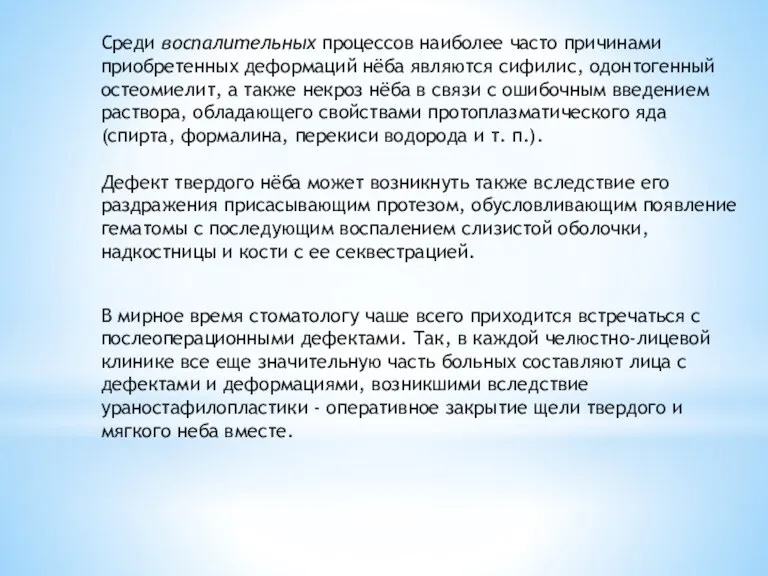 Среди воспалительных процессов наиболее часто причинами приобретенных деформаций нёба являются сифилис, одонтогенный остеомиелит, а также некроз нёба в связи с ошибочным введением раствора, обладающего свойствами протоплазматического яда (спирта, формалина, перекиси водорода и т. п.).

Дефект твердого нёба может возникнуть также вследствие его раздражения присасывающим протезом, обусловливающим появление гематомы с последующим воспалением слизистой оболочки, надкостницы и кости с ее секвестрацией.

В мирное время стоматологу чаше всего приходится встречаться с послеоперационными дефектами. Так, в каждой челюстно-лицевой клинике все еще значительную часть больных составляют лица с дефектами и деформациями, возникшими вследствие ураностафилопластики - оперативное закрытие щели твердого и мягкого неба вместе.